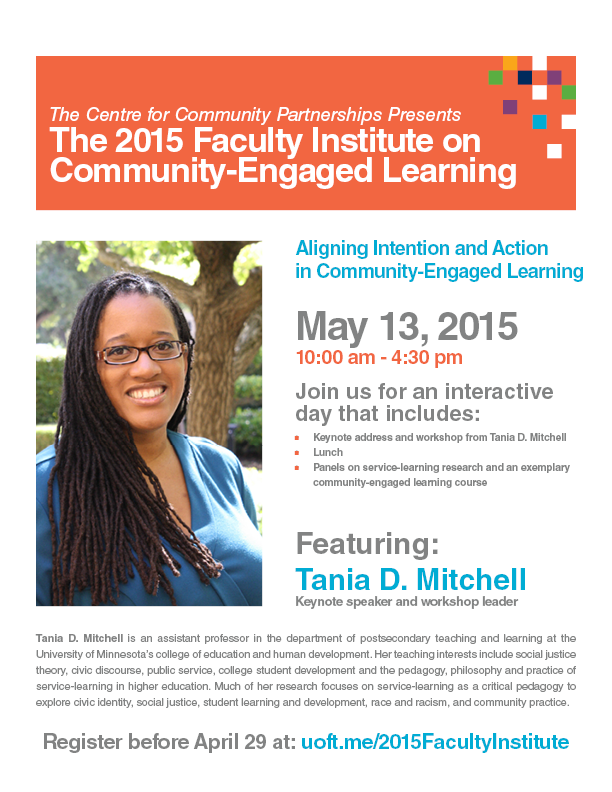 The Centre for Community Partnerships Presents
The 2015 Faculty Institute on Community-Engaged Learning

Aligning Intention and Action in Community-Engaged Learning

May 13, 2015
10:00 am - 4:30 pm

Join us for an interactive day that includes:

• Keynote address and workshop from Tania D. Mitchell
• Lunch
• Panels on service-learning research and an exemplary community-engaged learning course

Featuring:
Tania D. Mitchell
Keynote speaker and workshop leader

Tania D. Mitchell is an assistant professor in the department of postsecondary teaching and learning at the University of Minnesota's college of education and human development. Her teaching interests include social justice theory, civic discourse, public service, college student development and the pedagogy, philosophy and practice of service-learning in higher education. Much of her research focuses on service-learning as a critical pedagogy to explore civic identity, social justice, student learning and development, race and racism, and community practice.

Register before April 29 at: uoft.me/2015FacultyInstitute